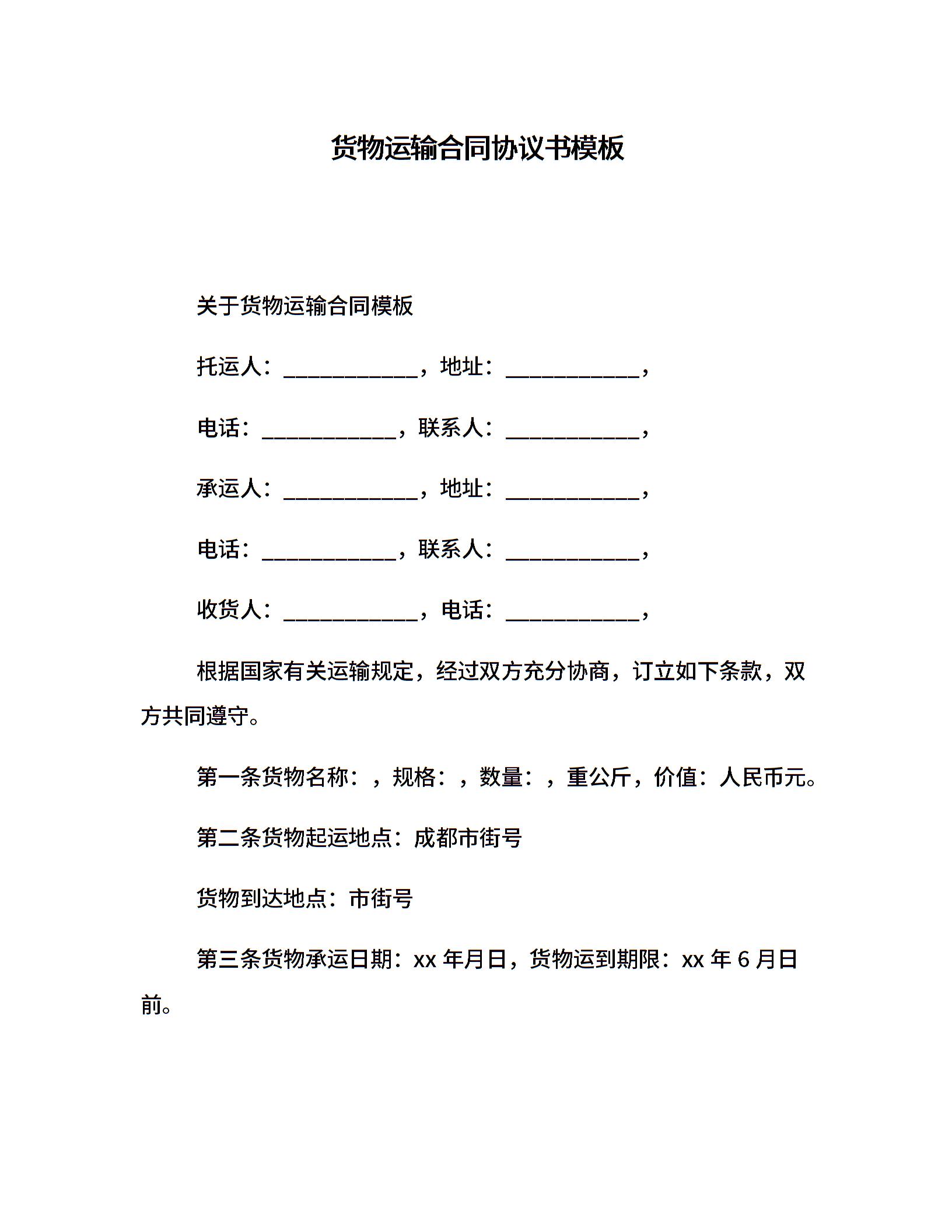 货物运输合同协议书模板

关于货物运输合同模板

托运人：____________，地址：____________，

电话：____________，联系人：____________，

承运人：____________，地址：____________，

电话：____________，联系人：____________，

收货人：____________，电话：____________，

根据国家有关运输规定，经过双方充分协商，订立如下条款，双方共同遵守。

第一条货物名称：，规格：，数量：，重公斤，价值：人民币元。

第二条货物起运地点：成都市街号

货物到达地点：市街号

第三条货物承运日期：xx 年月日，货物运到期限：xx 年 6 月日前。